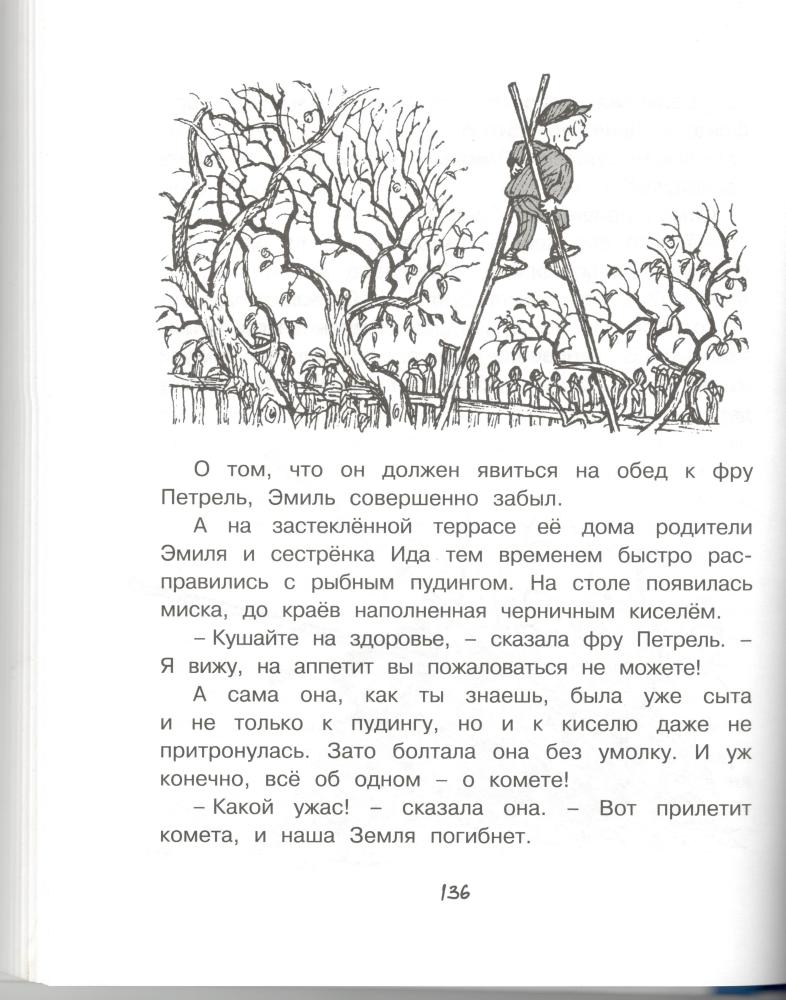 О том, что он должен явиться на обед к фру Петрель, Эмиль совершенно забыл.

А на застеклённой террасе её дома родители Эмиля и сестрёнка Ида тем временем быстро расправились с рыбным пудингом. На столе появилась миска, до краёв наполненная черничным киселём.

– Кушайте на здоровье, – сказала фру Петрель. – Я вижу, на аппетит вы пожаловаться не можете!

А сама она, как ты знаешь, была уже сыта и не только к пудингу, но и к киселю даже не притронулась. Зато болтала она без умолку. И уж конечно, всё об одном – о комете!

– Какой ужас! – сказала она. – Вот прилетит комета, и наша Земля погибнет.

136